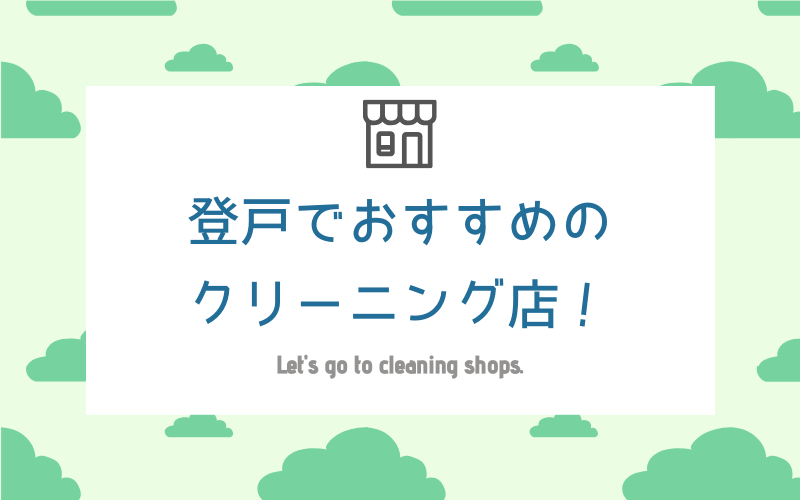 登戸でおすすめの
クリーニング店！

Let's go to cleaning shops.